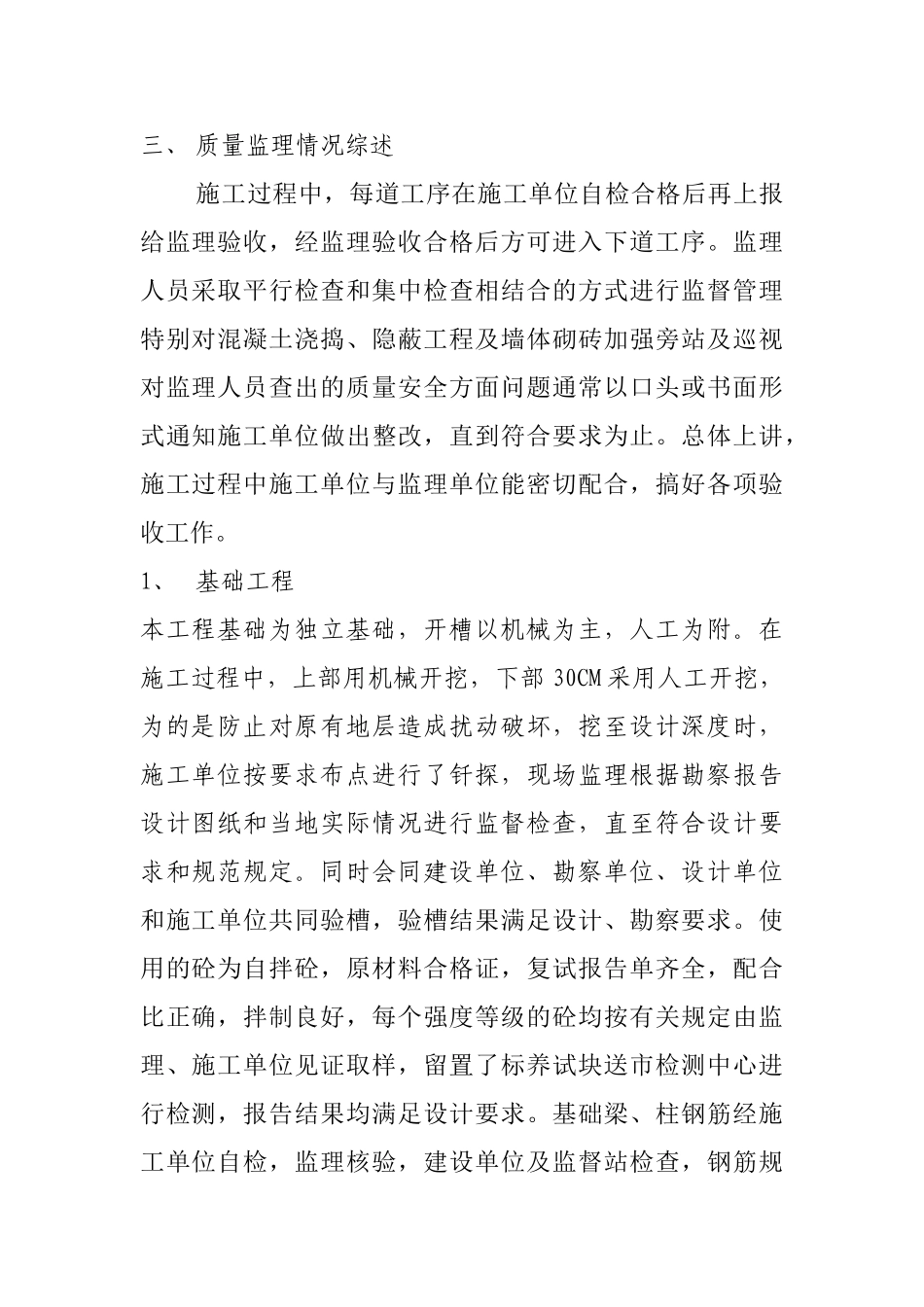 三、 质量监理情况综述

施工过程中，每道工序在施工单位自检合格后再上报给监理验收，经监理验收合格后方可进入下道工序。监理人员采取平行检查和集中检查相结合的方式进行监督管理特别对混凝土浇捣、隐蔽工程及墙体砌砖加强旁站及巡视对监理人员查出的质量安全方面问题通常以口头或书面形式通知施工单位做出整改，直到符合要求为止。总体上讲，施工过程中施工单位与监理单位能密切配合，搞好各项验收工作。

1、 基础工程

本工程基础为独立基础，开槽以机械为主，人工为附。在施工过程中，上部用机械开挖，下部 30CM 采用人工开挖，为的是防止对原有地层造成扰动破坏，挖至设计深度时，施工单位按要求布点进行了钎探，现场监理根据勘察报告设计图纸和当地实际情况进行监督检查，直至符合设计要求和规范规定。同时会同建设单位、勘察单位、设计单位和施工单位共同验槽，验槽结果满足设计、勘察要求。使用的砼为自拌砼，原材料合格证，复试报告单齐全，配合比正确，拌制良好，每个强度等级的砼均按有关规定由监理、施工单位见证取样，留置了标养试块送市检测中心进行检测，报告结果均满足设计要求。基础梁、柱钢筋经施工单位自检，监理核验，建设单位及监督站检查，钢筋规